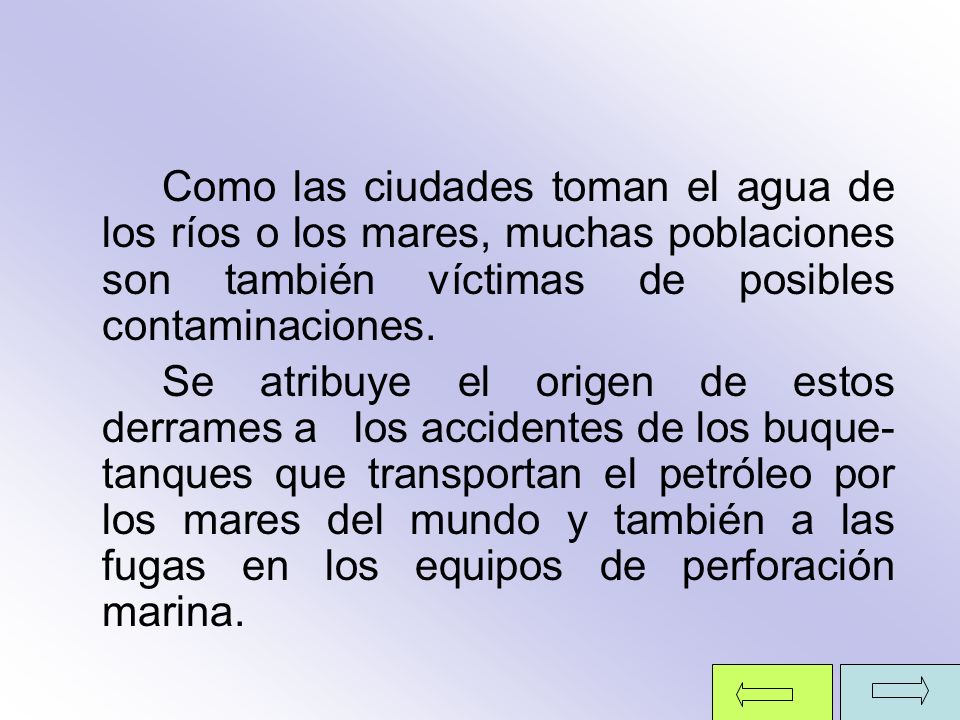 Como las ciudades toman el agua de los ríos o los mares, muchas poblaciones son también víctimas de posibles contaminaciones.

Se atribuye el origen de estos derrames a los accidentes de los buque-tanques que transportan el petróleo por los mares del mundo y también a las fugas en los equipos de perforación marina.